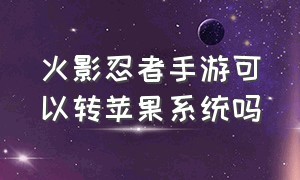 火影忍者手游可以转苹果系统吗